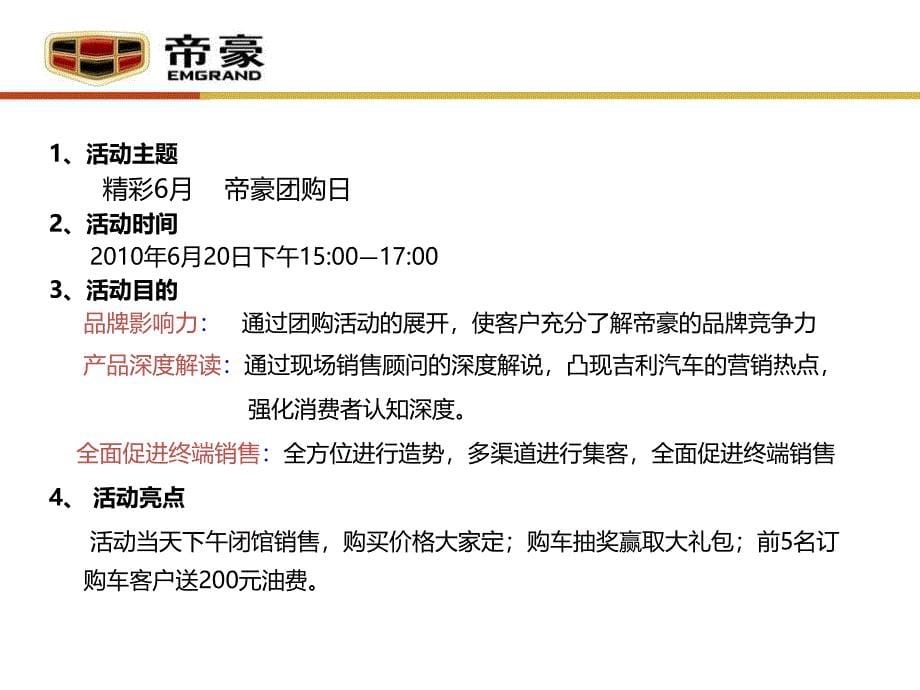 帝豪
EMGRAND

1、活动主题
精彩6月　帝豪团购日
2、活动时间
2010年6月20日下午15:00—17:00
3、活动目的
品牌影响力：　通过团购活动的展开，使客户充分了解帝豪的品牌竞争力
产品深度解读：通过现场销售顾问的深度解说，凸现吉利汽车的营销热点，强化消费者认知深度。
全面促进终端销售：全方位进行造势，多渠道进行集客，全面促进终端销售
4、 活动亮点
活动当天下午闭馆销售，购买价格大家定；购车抽奖赢取大礼包；前5名订购车客户送200元油费。